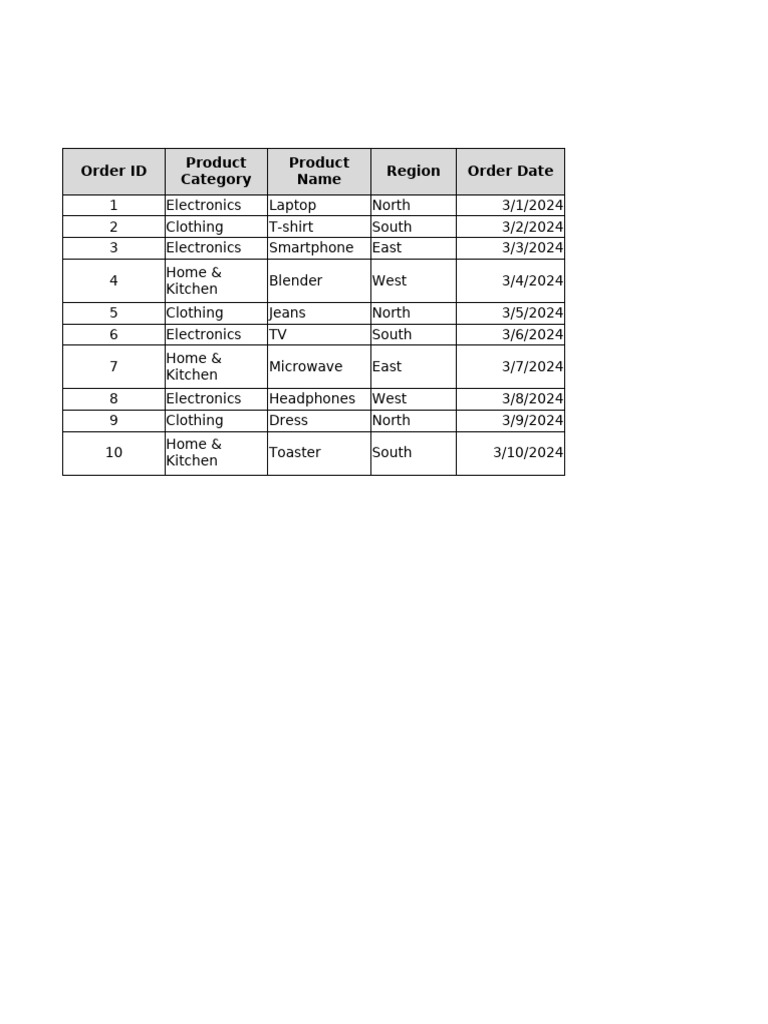 | Order ID | Product Category | Product Name | Region | Order Date |
|---|---|---|---|---|
| 1 | Electronics | Laptop | North | 3/1/2024 |
| 2 | Clothing | T-shirt | South | 3/2/2024 |
| 3 | Electronics | Smartphone | East | 3/3/2024 |
| 4 | Home & Kitchen | Blender | West | 3/4/2024 |
| 5 | Clothing | Jeans | North | 3/5/2024 |
| 6 | Electronics | TV | South | 3/6/2024 |
| 7 | Home & Kitchen | Microwave | East | 3/7/2024 |
| 8 | Electronics | Headphones | West | 3/8/2024 |
| 9 | Clothing | Dress | North | 3/9/2024 |
| 10 | Home & Kitchen | Toaster | South | 3/10/2024 |